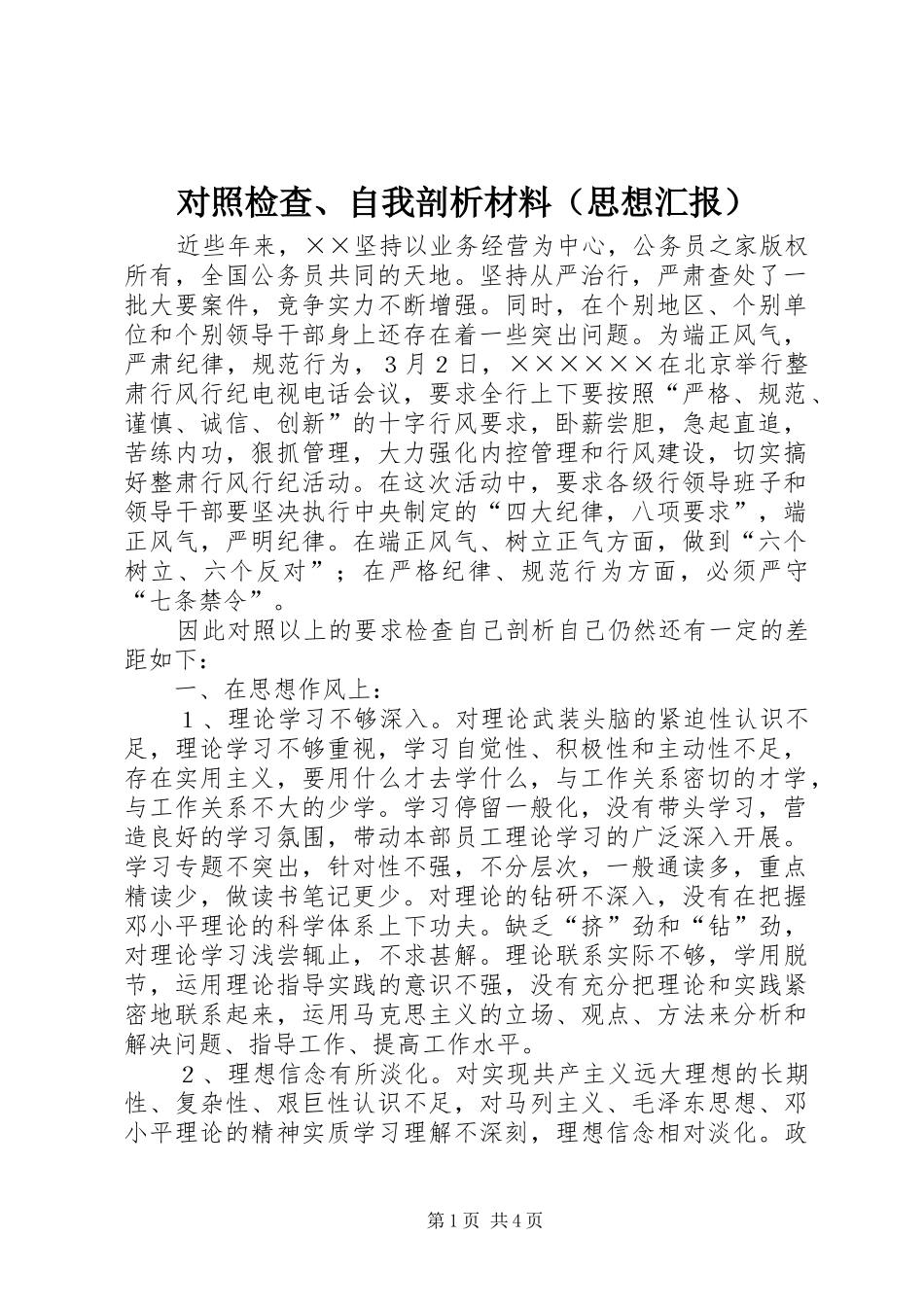 对照检查、自我剖析材料（思想汇报）

近些年来，××坚持以业务经营为中心，公务员之家版权所有，全国公务员共同的天地。坚持从严治行，严肃查处了一批大要案件，竞争实力不断增强。同时，在个别地区、个别单位和个别领导干部身上还存在着一些突出问题。为端正风气，严肃纪律，规范行为，３月２日，××××××在北京举行整肃行风行纪电视电话会议，要求全行上下要按照“严格、规范、谨慎、诚信、创新”的十字行风要求，卧薪尝胆，急起直追，苦练内功，狠抓管理，大力强化内控管理和行风建设，切实搞好整肃行风行纪活动。在这次活动中，要求各级行领导班子和领导干部要坚决执行中央制定的“四大纪律，八项要求”，端正风气，严明纪律。在端正风气、树立正气方面，做到“六个树立、六个反对”；在严格纪律、规范行为方面，必须严守“七条禁令”。

因此对照以上的要求检查自己剖析自己仍然还有一定的差距如下：

一、在思想作风上：

１、理论学习不够深入。对理论武装头脑的紧迫性认识不足，理论学习不够重视，学习自觉性、积极性和主动性不足，存在实用主义，要用什么才去学什么，与工作关系密切的才学，与工作关系不大的少学。学习停留一般化，没有带头学习，营造良好的学习氛围，带动本部员工理论学习的广泛深入开展。学习专题不突出，针对性不强，不分层次，一般通读多，重点精读少，做读书笔记更少。对理论的钻研不深入，没有在把握邓小平理论的科学体系上下功夫。缺乏“挤”劲和“钻”劲，对理论学习浅尝辄止，不求甚解。理论联系实际不够，学用脱节，运用理论指导实践的意识不强，没有充分把理论和实践紧密地联系起来，运用马克思主义的立场、观点、方法来分析和解决问题、指导工作、提高工作水平。

２、理想信念有所淡化。对实现共产主义远大理想的长期性、复杂性、艰巨性认识不足，对马列主义、毛泽东思想、邓小平理论的精神实质学习理解不深刻，理想信念相对淡化。政

第1页 共4页